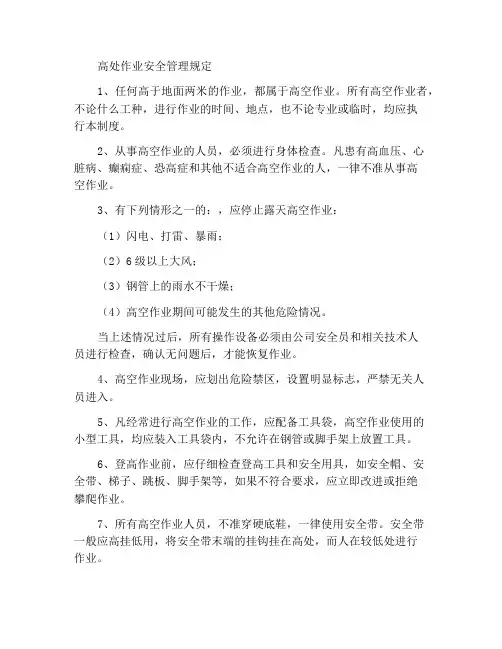 高处作业安全管理规定

1、任何高于地面两米的作业，都属于高空作业。所有高空作业者，不论什么工种，进行作业的时间、地点，也不论专业或临时，均应执行本制度。

2、从事高空作业的人员，必须进行身体检查。凡患有高血压、心脏病、癫痫症、恐高症和其他不适合高空作业的人，一律不准从事高空作业。

3、有下列情形之一的：，应停止露天高空作业：

（1）闪电、打雷、暴雨；

（2）6级以上大风；

（3）钢管上的雨水不干燥；

（4）高空作业期间可能发生的其他危险情况。

当上述情况过后，所有操作设备必须由公司安全员和相关技术人员进行检查，确认无问题后，才能恢复作业。

4、高空作业现场，应划出危险禁区，设置明显标志，严禁无关人员进入。

5、凡经常进行高空作业的工作，应配备工具袋，高空作业使用的小型工具，均应装入工具袋内，不允许在钢管或脚手架上放置工具。

6、登高作业前，应仔细检查登高工具和安全用具，如安全帽、安全带、梯子、跳板、脚手架等，如果不符合要求，应立即改进或拒绝攀爬作业。

7、所有高空作业人员，不准穿硬底鞋，一律使用安全带。安全带一般应高挂低用，将安全带末端的挂钩挂在高处，而人在较低处进行作业。